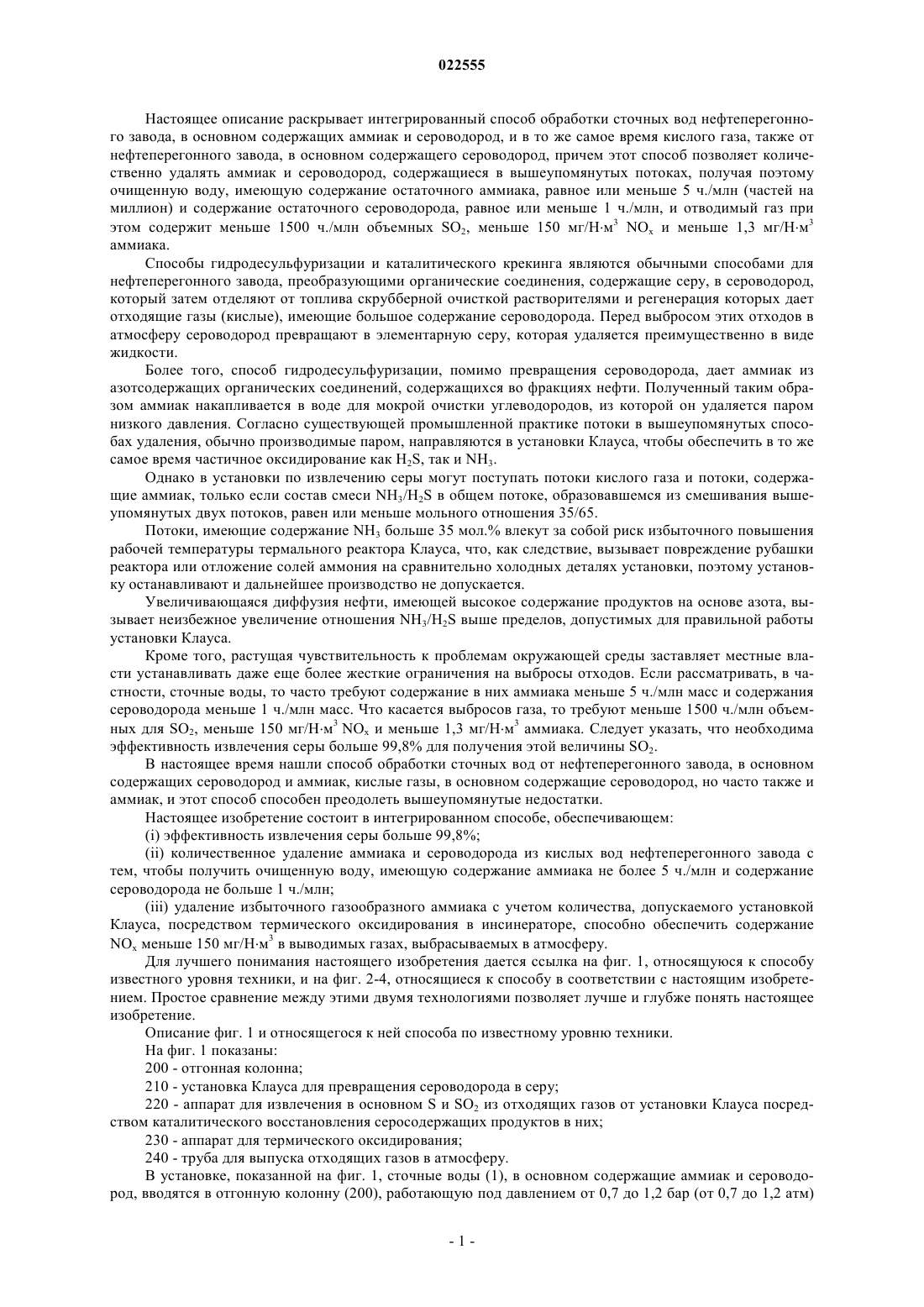 022555

Настоящее описание раскрывает интегрированный способ обработки сточных вод нефтеперегонного завода, в основном содержащих аммиак и сероводород, и в то же самое время кислого газа, также от нефтеперегонного завода, в основном содержащего сероводород, причем этот способ позволяет количественно удалять аммиак и сероводород, содержащиеся в вышеупомянутых потоках, получая поэтому очищенную воду, имеющую содержание остаточного аммиака, равное или меньше 5 ч./млн (частей на миллион) и содержание остаточного сероводорода, равное или меньше 1 ч./млн, и отводимый газ при этом содержит меньше 1500 ч./млн объемных $SO_2$, меньше 150 мг/Н·м$^3$ $NO_x$ и меньше 1,3 мг/Н·м$^3$ аммиака.

Способы гидродесульфуризации и каталитического крекинга являются обычными способами для нефтеперегонного завода, преобразующими органические соединения, содержащие серу, в сероводород, который затем отделяют от топлива скрубберной очисткой растворителями и регенерация которых дает отходящие газы (кислые), имеющие большое содержание сероводорода. Перед выбросом этих отходов в атмосферу сероводород превращают в элементарную серу, которая удаляется преимущественно в виде жидкости.

Более того, способ гидродесульфуризации, помимо превращения сероводорода, дает аммиак из азотсодержащих органических соединений, содержащихся во фракциях нефти. Полученный таким образом аммиак накапливается в воде для мокрой очистки углеводородов, из которой он удаляется паром низкого давления. Согласно существующей промышленной практике потоки в вышеупомянутых способах удаления, обычно производимые паром, направляются в установки Клауса, чтобы обеспечить в то же самое время частичное оксидирование как $H_2S$, так и $NH_3$.

Однако в установки по извлечению серы могут поступать потоки кислого газа и потоки, содержащие аммиак, только если состав смеси $NH_3/H_2S$ в общем потоке, образовавшемся из смешивания вышеупомянутых двух потоков, равен или меньше мольного отношения 35/65.

Потоки, имеющие содержание $NH_3$ больше 35 мол.% влекут за собой риск избыточного повышения рабочей температуры термального реактора Клауса, что, как следствие, вызывает повреждение рубашки реактора или отложение солей аммония на сравнительно холодных деталях установки, поэтому установку останавливают и дальнейшее производство не допускается.

Увеличивающаяся диффузия нефти, имеющей высокое содержание продуктов на основе азота, вызывает неизбежное увеличение отношения $NH_3/H_2S$ выше пределов, допустимых для правильной работы установки Клауса.

Кроме того, растущая чувствительность к проблемам окружающей среды заставляет местные власти устанавливать даже еще более жесткие ограничения на выбросы отходов. Если рассматривать, в частности, сточные воды, то часто требуют содержание в них аммиака меньше 5 ч./млн масс и содержания сероводорода меньше 1 ч./млн масс. Что касается выбросов газа, то требуют меньше 1500 ч./млн объемных для $SO_2$, меньше 150 мг/Н·м$^3$ $NO_x$ и меньше 1,3 мг/Н·м$^3$ аммиака. Следует указать, что необходима эффективность извлечения серы больше 99,8% для получения этой величины $SO_2$.

В настоящее время нашли способ обработки сточных вод от нефтеперегонного завода, в основном содержащих сероводород и аммиак, кислые газы, в основном содержащие сероводород, но часто также и аммиак, и этот способ способен преодолеть вышеупомянутые недостатки.

Настоящее изобретение состоит в интегрированном способе, обеспечивающем:

(i) эффективность извлечения серы больше 99,8%;

(ii) количественное удаление аммиака и сероводорода из кислых вод нефтеперегонного завода с тем, чтобы получить очищенную воду, имеющую содержание аммиака не более 5 ч./млн и содержание сероводорода не больше 1 ч./млн;

(iii) удаление избыточного газообразного аммиака с учетом количества, допускаемого установкой Клауса, посредством термического оксидирования в инсинераторе, способно обеспечить содержание $NO_x$ меньше 150 мг/Н·м$^3$ в выводимых газах, выбрасываемых в атмосферу.

Для лучшего понимания настоящего изобретения дается ссылка на фиг. 1, относящуюся к способу известного уровня техники, и на фиг. 2-4, относящиеся к способу в соответствии с настоящим изобретением. Простое сравнение между этими двумя технологиями позволяет лучше и глубже понять настоящее изобретение.

Описание фиг. 1 и относящегося к ней способа по известному уровню техники.

На фиг. 1 показаны:

200 - отгонная колонна;

210 - установка Клауса для превращения сероводорода в серу;

220 - аппарат для извлечения в основном S и $SO_2$ из отходящих газов от установки Клауса посредством каталитического восстановления серосодержащих продуктов в них;

230 - аппарат для термического оксидирования;

240 - труба для выпуска отходящих газов в атмосферу.

В установке, показанной на фиг. 1, сточные воды (1), в основном содержащие аммиак и сероводород, вводятся в отгонную колонну (200), работающую под давлением от 0,7 до 1,2 бар (от 0,7 до 1,2 атм)

- 1 -